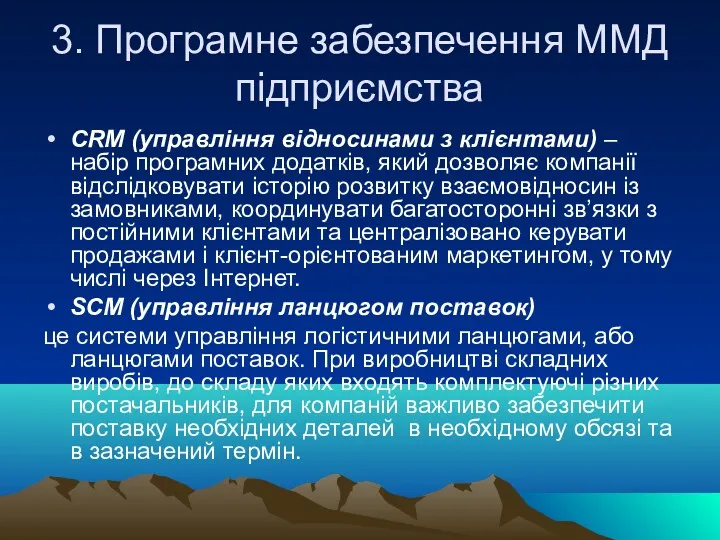 3. Програмне забезпечення ММД підприємства

• CRM (управління відносинами з клієнтами) – набір програмних додатків, який дозволяє компанії відслідковувати історію розвитку взаємовідносин із замовниками, координувати багатосторонні зв'язки з постійними клієнтами та централізовано керувати продажами і клієнт-орієнтованим маркетингом, у тому числі через Інтернет.

• SCM (управління ланцюгом поставок)

це системи управління логістичними ланцюгами, або ланцюгами поставок. При виробництві складних виробів, до складу яких входять комплектуючі різних постачальників, для компаній важливо забезпечити поставку необхідних деталей в необхідному обсязі та в зазначений термін.